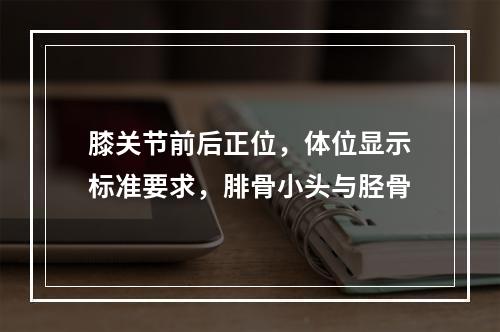 膝关节前后正位，体位显示标准要求，腓骨小头与胫骨